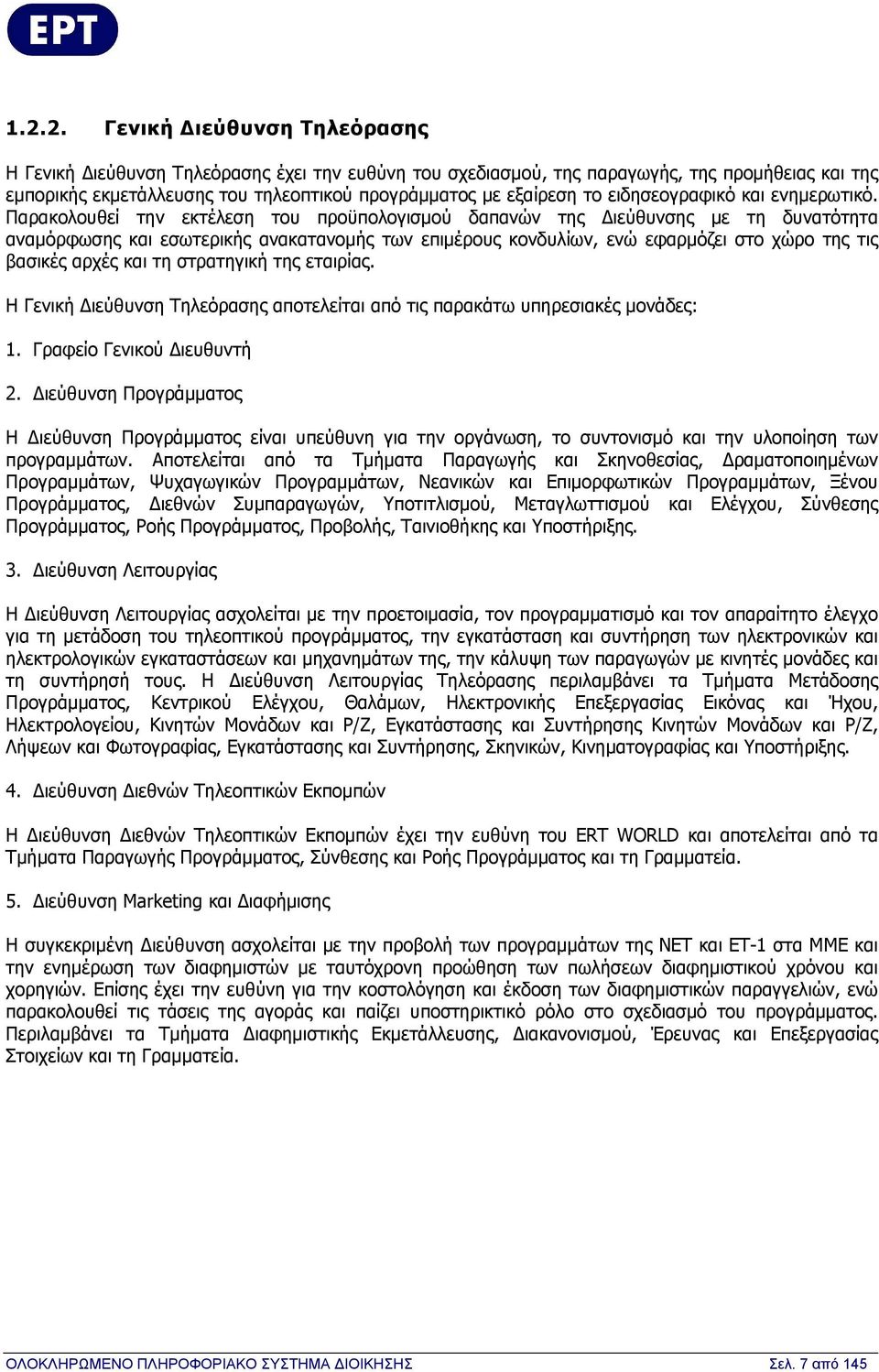 ΕΡΤ

1.2.2. Γενική Διεύθυνση Τηλεόρασης

Η Γενική Διεύθυνση Τηλεόρασης έχει την ευθύνη του σχεδιασμού, της παραγωγής, της προμήθειας και της εμπορικής εκμετάλλευσης του τηλεοπτικού προγράμματος με εξαίρεση το ειδησεογραφικό και ενημερωτικό. Παρακολουθεί την εκτέλεση του προϋπολογισμού δαπανών της Διεύθυνσης με τη δυνατότητα αναμόρφωσης και εσωτερικής ανακατανομής των επιμέρους κονδυλίων, ενώ εφαρμόζει στο χώρο της τις βασικές αρχές και τη στρατηγική της εταιρίας.

Η Γενική Διεύθυνση Τηλεόρασης αποτελείται από τις παρακάτω υπηρεσιακές μονάδες:

1. Γραφείο Γενικού Διευθυντή

2. Διεύθυνση Προγράμματος

Η Διεύθυνση Προγράμματος είναι υπεύθυνη για την οργάνωση, το συντονισμό και την υλοποίηση των προγραμμάτων. Αποτελείται από τα Τμήματα Παραγωγής και Σκηνοθεσίας, Δραματοποιημένων Προγραμμάτων, Ψυχαγωγικών Προγραμμάτων, Νεανικών και Επιμορφωτικών Προγραμμάτων, Ξένου Προγράμματος, Διεθνών Συμπαραγωγών, Υποτιτλισμού, Μεταγλωττισμού και Ελέγχου, Σύνθεσης Προγράμματος, Ροής Προγράμματος, Προβολής, Ταινιοθήκης και Υποστήριξης.

3. Διεύθυνση Λειτουργίας

Η Διεύθυνση Λειτουργίας ασχολείται με την προετοιμασία, τον προγραμματισμό και τον απαραίτητο έλεγχο για τη μετάδοση του τηλεοπτικού προγράμματος, την εγκατάσταση και συντήρηση των ηλεκτρονικών και ηλεκτρολογικών εγκαταστάσεων και μηχανημάτων της, την κάλυψη των παραγωγών με κινητές μονάδες και τη συντήρησή τους. Η Διεύθυνση Λειτουργίας Τηλεόρασης περιλαμβάνει τα Τμήματα Μετάδοσης Προγράμματος, Κεντρικού Ελέγχου, Θαλάμων, Ηλεκτρονικής Επεξεργασίας Εικόνας και Ήχου, Ηλεκτρολογείου, Κινητών Μονάδων και Ρ/Ζ, Εγκατάστασης και Συντήρησης Κινητών Μονάδων και Ρ/Ζ, Λήψεων και Φωτογραφίας, Εγκατάστασης και Συντήρησης, Σκηνικών, Κινηματογραφίας και Υποστήριξης.

4. Διεύθυνση Διεθνών Τηλεοπτικών Εκπομπών

Η Διεύθυνση Διεθνών Τηλεοπτικών Εκπομπών έχει την ευθύνη του ERT WORLD και αποτελείται από τα Τμήματα Παραγωγής Προγράμματος, Σύνθεσης και Ροής Προγράμματος και τη Γραμματεία.

5. Διεύθυνση Marketing και Διαφήμισης

Η συγκεκριμένη Διεύθυνση ασχολείται με την προβολή των προγραμμάτων της ΝΕΤ και ΕΤ-1 στα ΜΜΕ και την ενημέρωση των διαφημιστών με ταυτόχρονη προώθηση των πωλήσεων διαφημιστικού χρόνου και χορηγιών. Επίσης έχει την ευθύνη για την κοστολόγηση και έκδοση των διαφημιστικών παραγγελιών, ενώ παρακολουθεί τις τάσεις της αγοράς και παίζει υποστηρικτικό ρόλο στο σχεδιασμό του προγράμματος. Περιλαμβάνει τα Τμήματα Διαφημιστικής Εκμετάλλευσης, Διακανονισμού, Έρευνας και Επεξεργασίας Στοιχείων και τη Γραμματεία.

ΟΛΟΚΛΗΡΩΜΕΝΟ ΠΛΗΡΟΦΟΡΙΑΚΟ ΣΥΣΤΗΜΑ ΔΙΟΙΚΗΣΗΣ Σελ. 7 από 145